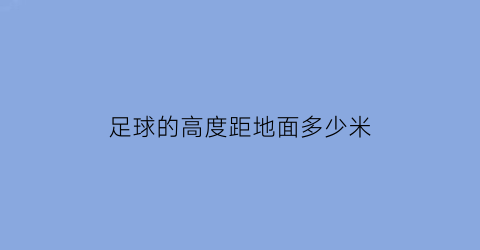 足球的高度距地面多少米